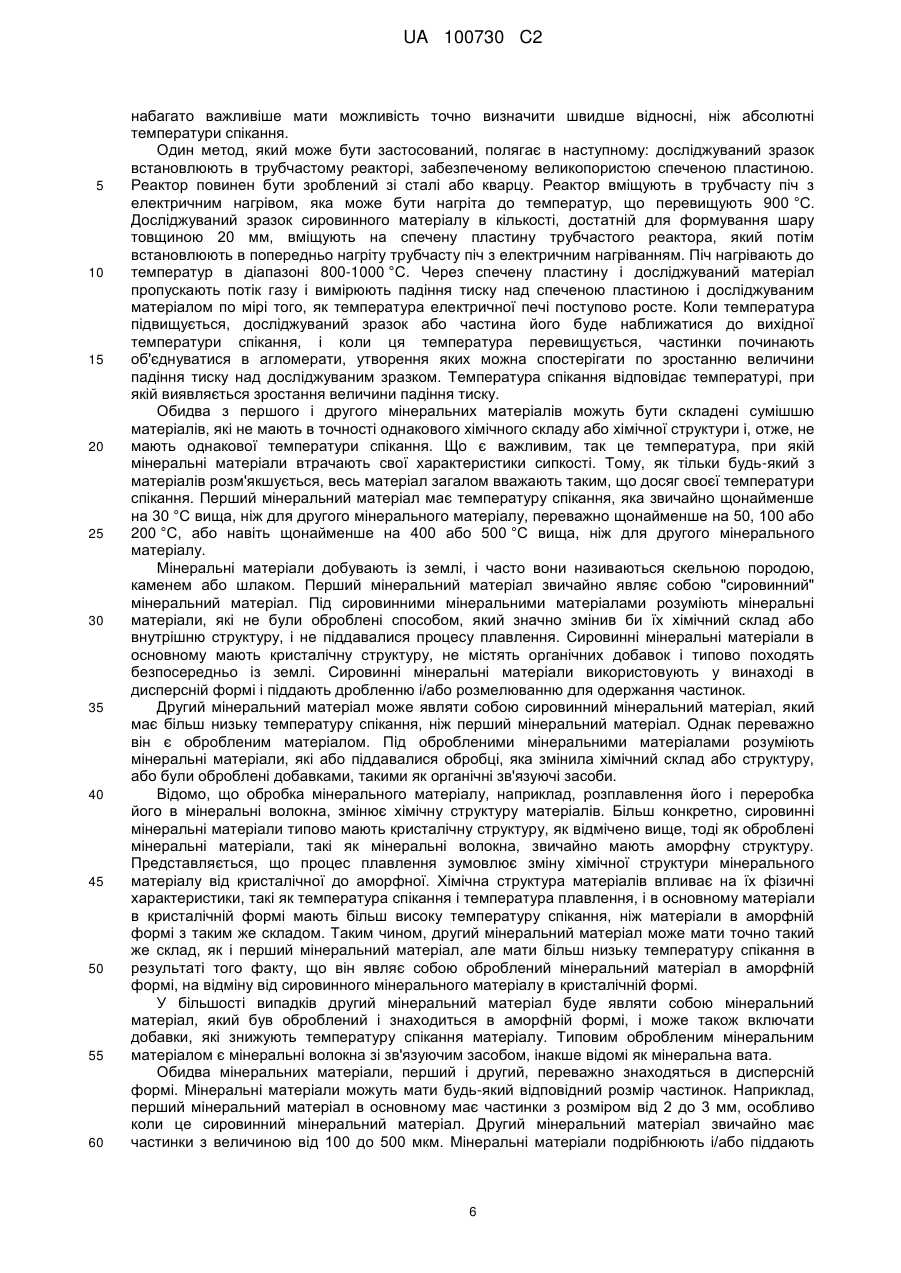 UA 100730 C2

набагато важливіше мати можливість точно визначити швидше відносні, ніж абсолютні температури спікання.

Один метод, який може бути застосований, полягає в наступному: досліджуваний зразок встановлюють в трубчастому реакторі, забезпеченому великопористою спеченою пластиною. Реактор повинен бути зроблений зі сталі або кварцу. Реактор вміщують в трубчасту піч з електричним нагрівом, яка може бути нагріта до температур, що перевищують 900 °C. Досліджуваний зразок сировинного матеріалу в кількості, достатній для формування шару товщиною 20 мм, вміщують на спечену пластину трубчастого реактора, який потім встановлюють в попередньо нагріту трубчасту піч з електричним нагріванням. Піч нагрівають до температур в діапазоні 800-1000 °C. Через спечену пластину і досліджуваний матеріал пропускають потік газу і вимірюють падіння тиску над спеченою пластиною і досліджуваним матеріалом по мірі того, як температура електричної печі поступово росте. Коли температура підвищується, досліджуваний зразок або частина його буде наближатися до вихідної температури спікання, і коли ця температура перевищується, частинки починають об'єднуватися в агломерати, утворення яких можна спостерігати по зростанню величини падіння тиску над досліджуваним зразком. Температура спікання відповідає температурі, при якій виявляється зростання величини падіння тиску.

Обидва з першого і другого мінеральних матеріалів можуть бути складені сумішшю матеріалів, які не мають в точності однакового хімічного складу або хімічної структури і, отже, не мають однакової температури спікання. Що є важливим, так це температура, при якій мінеральні матеріали втрачають свої характеристики сипкості. Тому, як тільки будь-який з матеріалів розм'якшується, весь матеріал загалом вважають таким, що досяг своєї температури спікання. Перший мінеральний матеріал має температуру спікання, яка звичайно щонайменше на 30 °C вища, ніж для другого мінерального матеріалу, переважно щонайменше на 50, 100 або 200 °C, або навіть щонайменше на 400 або 500 °C вища, ніж для другого мінерального матеріалу.

Мінеральні матеріали добувають із землі, і часто вони називаються скельною породою, каменем або шлаком. Перший мінеральний матеріал звичайно являє собою "сировинний" мінеральний матеріал. Під сировинними мінеральними матеріалами розуміють мінеральні матеріали, які не були оброблені способом, який значно змінив би їх хімічний склад або внутрішню структуру, і не піддавалися процесу плавлення. Сировинні мінеральні матеріали в основному мають кристалічну структуру, не містять органічних добавок і типово походять безпосередньо із землі. Сировинні мінеральні матеріали використовують у винаході в дисперсній формі і піддають дробленню і/або розмелюванню для одержання частинок.

Другий мінеральний матеріал може являти собою сировинний мінеральний матеріал, який має більш низьку температуру спікання, ніж перший мінеральний матеріал. Однак переважно він є обробленим матеріалом. Під обробленими мінеральними матеріалами розуміють мінеральні матеріали, які або піддавалися обробці, яка змінила хімічний склад або структуру, або були оброблені добавками, такими як органічні зв'язуючі засоби.

Відомо, що обробка мінерального матеріалу, наприклад, розплавлення його і переробка його в мінеральні волокна, змінює хімічну структуру матеріалів. Більш конкретно, сировинні мінеральні матеріали типово мають кристалічну структуру, як відмічено вище, тоді як оброблені мінеральні матеріали, такі як мінеральні волокна, звичайно мають аморфну структуру. Представляється, що процес плавлення зумовлює зміну хімічної структури мінерального матеріалу від кристалічної до аморфної. Хімічна структура матеріалів впливає на їх фізичні характеристики, такі як температура спікання і температура плавлення, і в основному матеріали в кристалічній формі мають більш високу температуру спікання, ніж матеріали в аморфній формі з таким же складом. Таким чином, другий мінеральний матеріал може мати точно такий же склад, як і перший мінеральний матеріал, але мати більш низьку температуру спікання в результаті того факту, що він являє собою оброблений мінеральний матеріал в аморфній формі, на відміну від сировинного мінерального матеріалу в кристалічній формі.

У більшості випадків другий мінеральний матеріал буде являти собою мінеральний матеріал, який був оброблений і знаходиться в аморфній формі, і може також включати добавки, які знижують температуру спікання матеріалу. Типовим обробленим мінеральним матеріалом є мінеральні волокна зі зв'язуючим засобом, інакше відомі як мінеральна вата.

Обидва мінеральних матеріали, перший і другий, переважно знаходяться в дисперсній формі. Мінеральні матеріали можуть мати будь-який відповідний розмір частинок. Наприклад, перший мінеральний матеріал в основному має частинки з розміром від 2 до 3 мм, особливо коли це сировинний мінеральний матеріал. Другий мінеральний матеріал звичайно має частинки з величиною від 100 до 500 мкм. Мінеральні матеріали подрібнюють і/або піддають

5
10
15
20
25
30
35
40
45
50
55
60

6